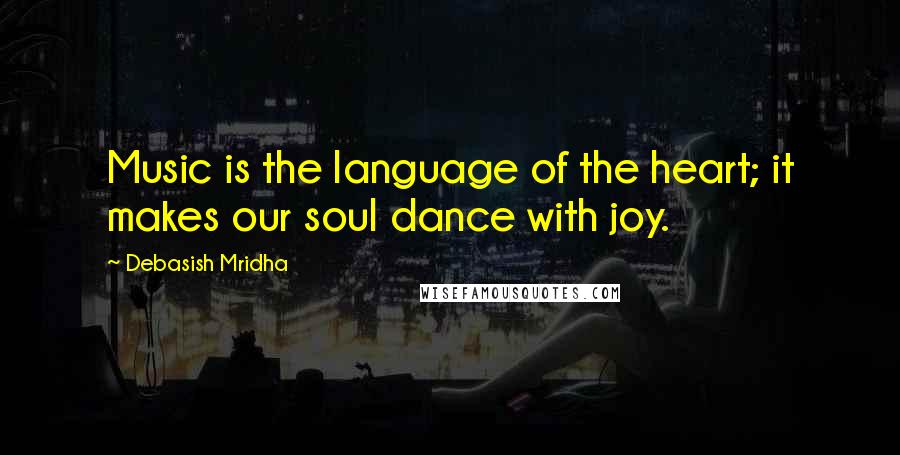 Music is the language of the heart; it makes our soul dance with joy.

~ Debasish Mridha

WISEFAMOUSQUOTES.COM